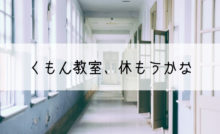 くもん教室、休もうかな